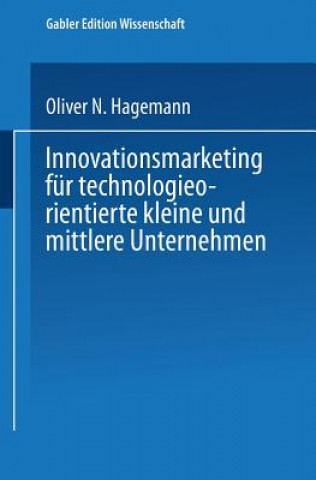 Gabler Edition Wissenschaft

Oliver N. Hagemann

Innovationsmarketing für technologieorientierte kleine und mittlere Unternehmen